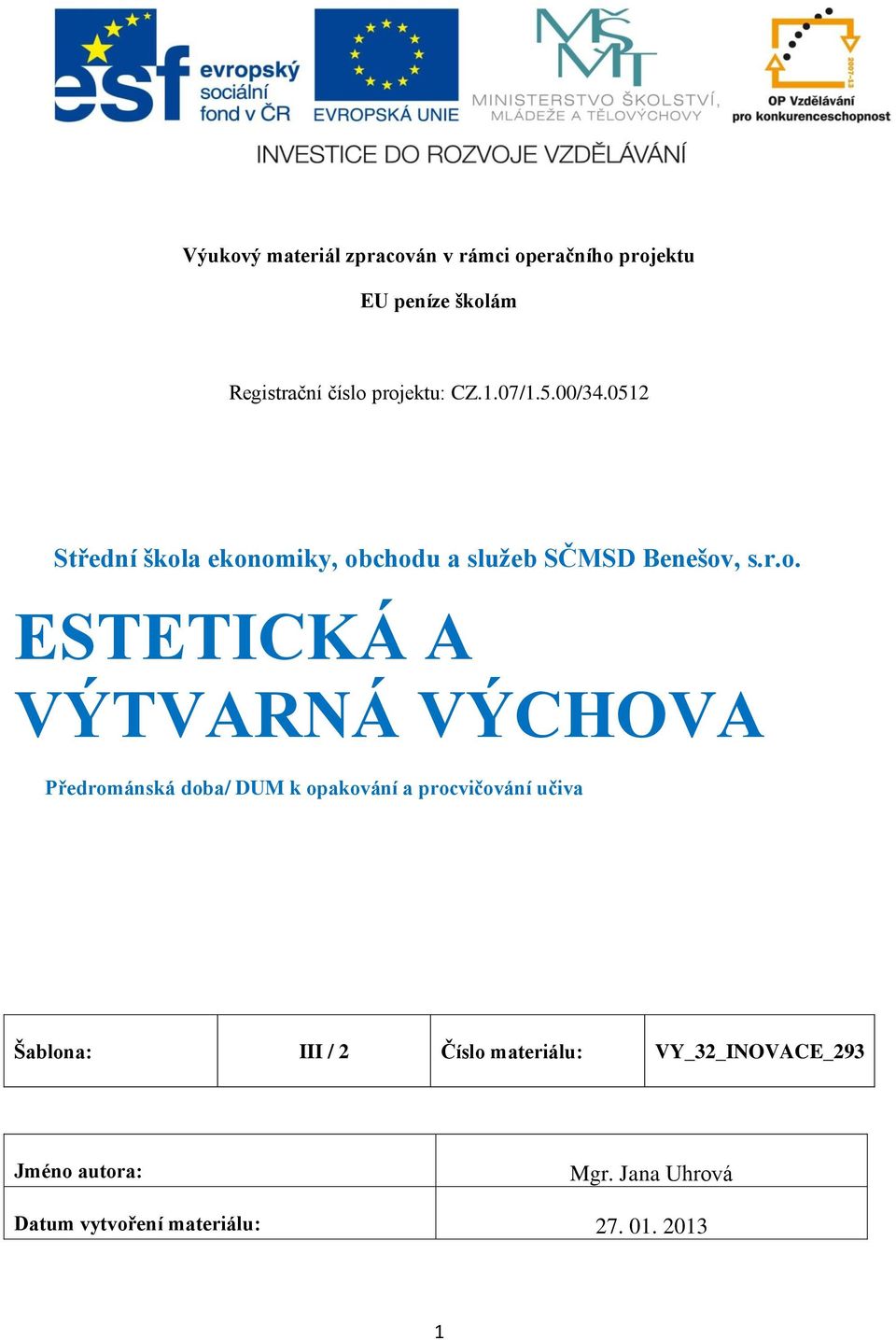 esf evropský sociální fond v ČR
EVROPSKÁ UNIE
MŠMT
MINISTERSTVO ŠKOLSTVÍ, MLÁDEŽE A TĚLOVÝCHOVY
2007-13
OP Vzdělávání pro konkurenceschopnost
INVESTICE DO ROZVOJE VZDĚLÁVÁNÍ

Výukový materiál zpracován v rámci operačního projektu

EU peníze školám

Registrační číslo projektu: CZ.1.07/1.5.00/34.0512

Střední škola ekonomiky, obchodu a služeb SČMSD Benešov, s.r.o.

ESTETICKÁ A VÝTVARNÁ VÝCHOVA

Předrománská doba/ DUM k opakování a procvičování učiva

| Šablona: | III / 2 | Číslo materiálu: | VY_32_INOVACE_293 |
|---|---|---|---|

| Jméno autora: | Mgr. Jana Uhrová |
|---|---|
| Datum vytvoření materiálu: | 27. 01. 2013 |

1